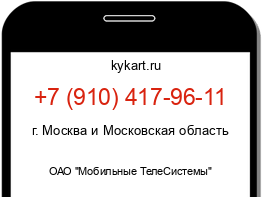 kykart.ru

+7 (910) 417-96-11

г. Москва и Московская область

ОАО "Мобильные ТелеСистемы"